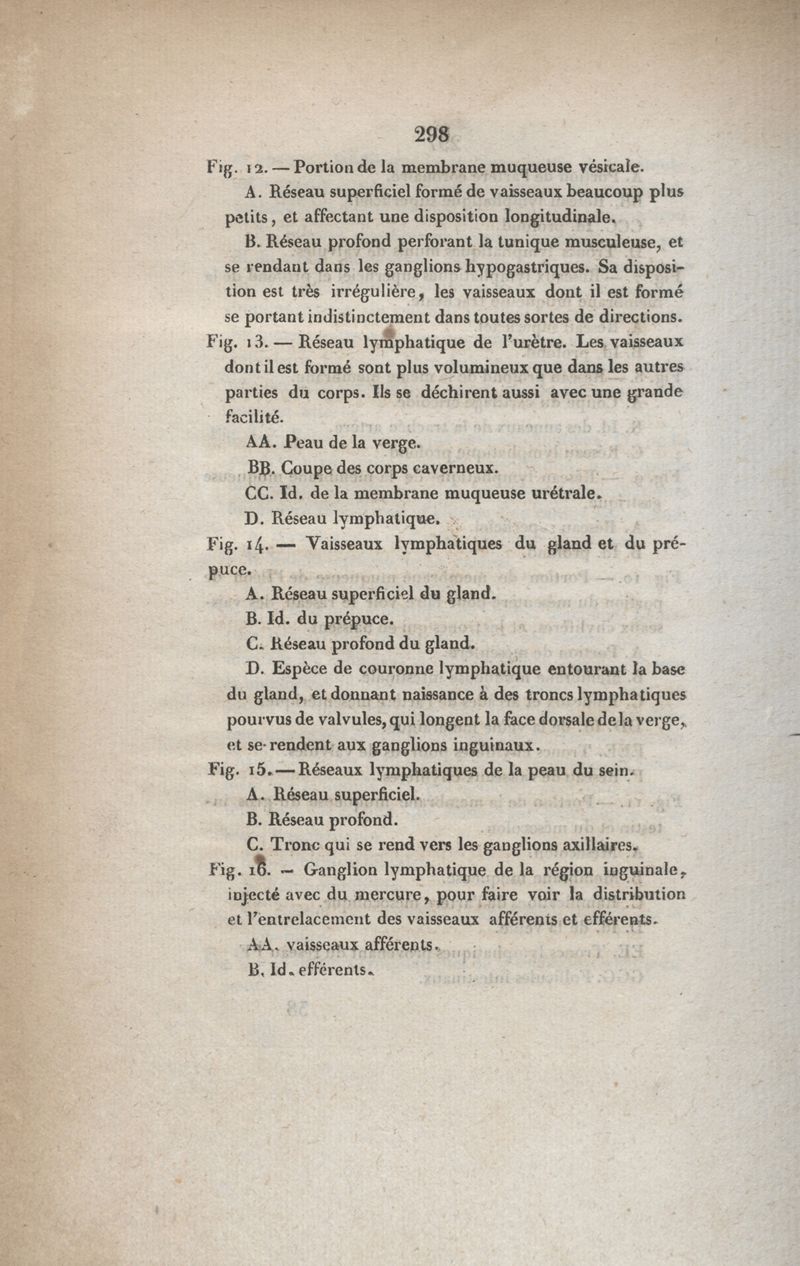 298

Fig. 12. — Portion de la membrane muqueuse vésicale.

A. Réseau superficiel formé de vaisseaux beaucoup plus petits, et affectant une disposition longitudinale.

B. Réseau profond perforant la tunique musculeuse, et se rendant dans les ganglions hypogastriques. Sa disposition est très irrégulière, les vaisseaux dont il est formé se portant indistinctement dans toutes sortes de directions.

Fig. 13. — Réseau lymphatique de l'urètre. Les vaisseaux dont il est formé sont plus volumineux que dans les autres parties du corps. Ils se déchirent aussi avec une grande facilité.

AA. Peau de la verge.

BB. Coupe des corps caverneux.

CC. Id. de la membrane muqueuse urétrale.

D. Réseau lymphatique.

Fig. 14. — Vaisseaux lymphatiques du gland et du prépuce.

A. Réseau superficiel du gland.

B. Id. du prépuce.

C. Réseau profond du gland.

D. Espèce de couronne lymphatique entourant la base du gland, et donnant naissance à des troncs lymphatiques pourvus de valvules, qui longent la face dorsale de la verge, et se rendent aux ganglions inguinaux.

Fig. 15. — Réseaux lymphatiques de la peau du sein.

A. Réseau superficiel.

B. Réseau profond.

C. Tronc qui se rend vers les ganglions axillaires.

Fig. 16. — Ganglion lymphatique de la région inguinale, injecté avec du mercure, pour faire voir la distribution et l'entrelacement des vaisseaux afférents et efférents.

AA. vaisseaux afférents.

B. Id. efférents.